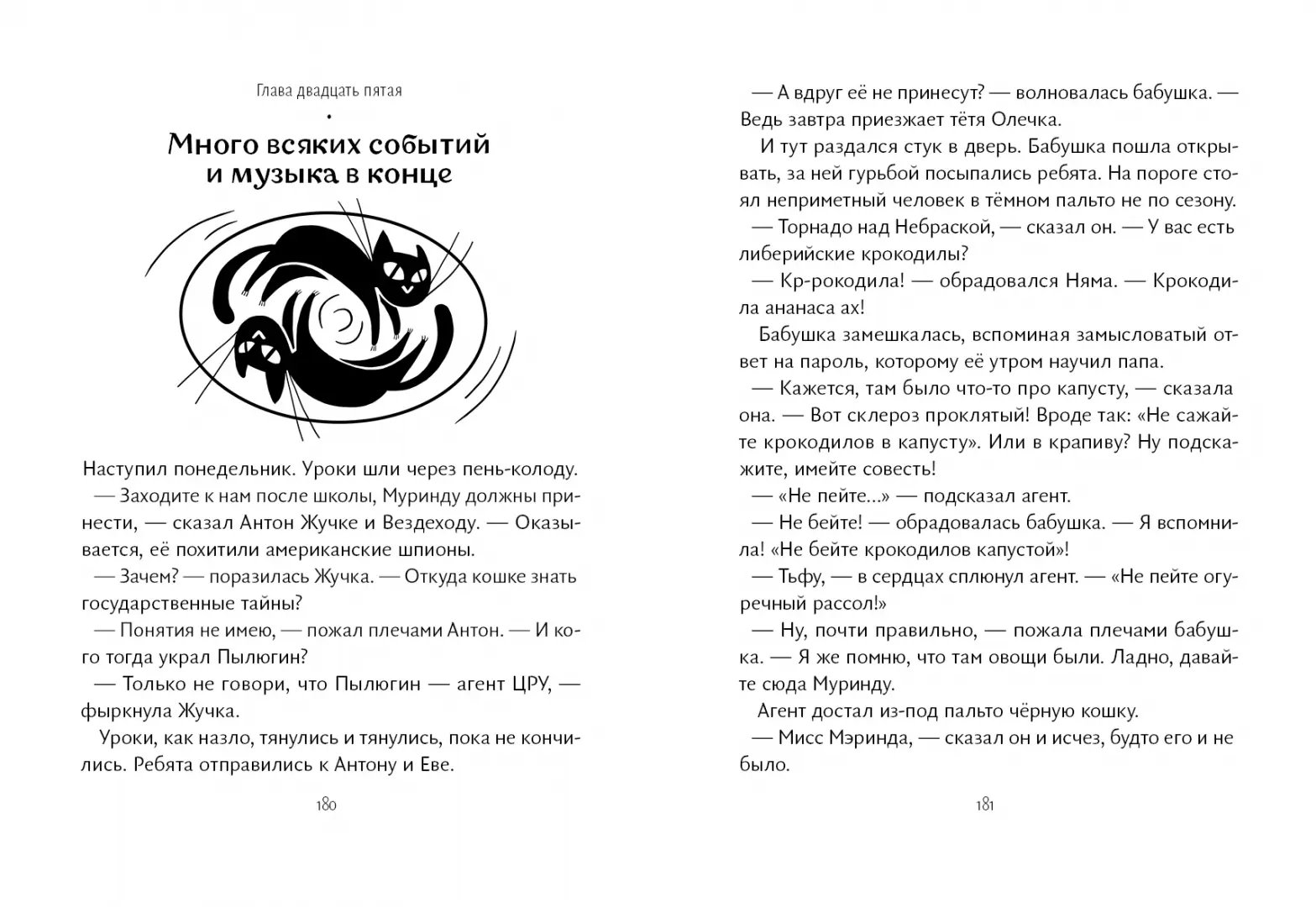 Глава двадцать пятая

Много всяких событий и музыка в конце

Наступил понедельник. Уроки шли через пень-колоду.

— Заходите к нам после школы, Муринду должны принести, — сказал Антон Жучке и Вездеходу. — Оказывается, её похитили американские шпионы.

— Зачем? — поразилась Жучка. — Откуда кошке знать государственные тайны?

— Понятия не имею, — пожал плечами Антон. — И кого тогда украл Пылюгин?

— Только не говори, что Пылюгин — агент ЦРУ, — фыркнула Жучка.

Уроки, как назло, тянулись и тянулись, пока не кончились. Ребята отправились к Антону и Еве.

180

— А вдруг её не принесут? — волновалась бабушка. — Ведь завтра приезжает тётя Олечка.

И тут раздался стук в дверь. Бабушка пошла открывать, за ней гурьбой посыпались ребята. На пороге стоял неприметный человек в тёмном пальто не по сезону.

— Торнадо над Небраской, — сказал он. — У вас есть либерийские крокодилы?

— Кр-рокодила! — обрадовался Няма. — Крокодила ананаса ах!

Бабушка замешкалась, вспоминая замысловатый ответ на пароль, которому её утром научил папа.

— Кажется, там было что-то про капусту, — сказала она. — Вот склероз проклятый! Вроде так: «Не сажайте крокодилов в капусту». Или в крапиву? Ну подскажите, имейте совесть!

— «Не пейте...» — подсказал агент.

— Не бейте! — обрадовалась бабушка. — Я вспомнила! «Не бейте крокодилов капустой»!

— Тьфу, — в сердцах сплюнул агент. — «Не пейте огуречный рассол!»

— Ну, почти правильно, — пожала плечами бабушка. — Я же помню, что там овощи были. Ладно, давайте сюда Муринду.

Агент достал из-под пальто чёрную кошку.

— Мисс Мэринда, — сказал он и исчез, будто его и не было.

181